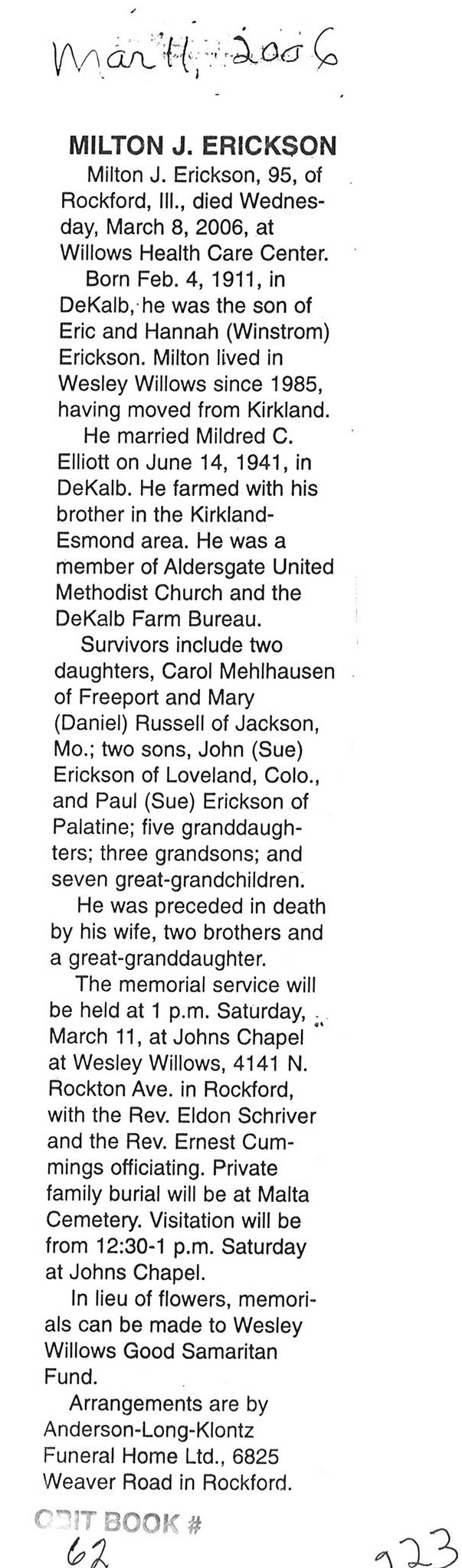 Mar 11, 2006

MILTON J. ERICKSON

Milton J. Erickson, 95, of Rockford, Ill., died Wednesday, March 8, 2006, at Willows Health Care Center.

Born Feb. 4, 1911, in DeKalb, he was the son of Eric and Hannah (Winstrom) Erickson. Milton lived in Wesley Willows since 1985, having moved from Kirkland.

He married Mildred C. Elliott on June 14, 1941, in DeKalb. He farmed with his brother in the Kirkland-Esmond area. He was a member of Aldersgate United Methodist Church and the DeKalb Farm Bureau.

Survivors include two daughters, Carol Mehlhausen of Freeport and Mary (Daniel) Russell of Jackson, Mo.; two sons, John (Sue) Erickson of Loveland, Colo., and Paul (Sue) Erickson of Palatine; five granddaughters; three grandsons; and seven great-grandchildren.

He was preceded in death by his wife, two brothers and a great-granddaughter.

The memorial service will be held at 1 p.m. Saturday, March 11, at Johns Chapel at Wesley Willows, 4141 N. Rockton Ave. in Rockford, with the Rev. Eldon Schriver and the Rev. Ernest Cummings officiating. Private family burial will be at Malta Cemetery. Visitation will be from 12:30-1 p.m. Saturday at Johns Chapel.

In lieu of flowers, memorials can be made to Wesley Willows Good Samaritan Fund.

Arrangements are by Anderson-Long-Klontz Funeral Home Ltd., 6825 Weaver Road in Rockford.

OBIT BOOK #
62

923